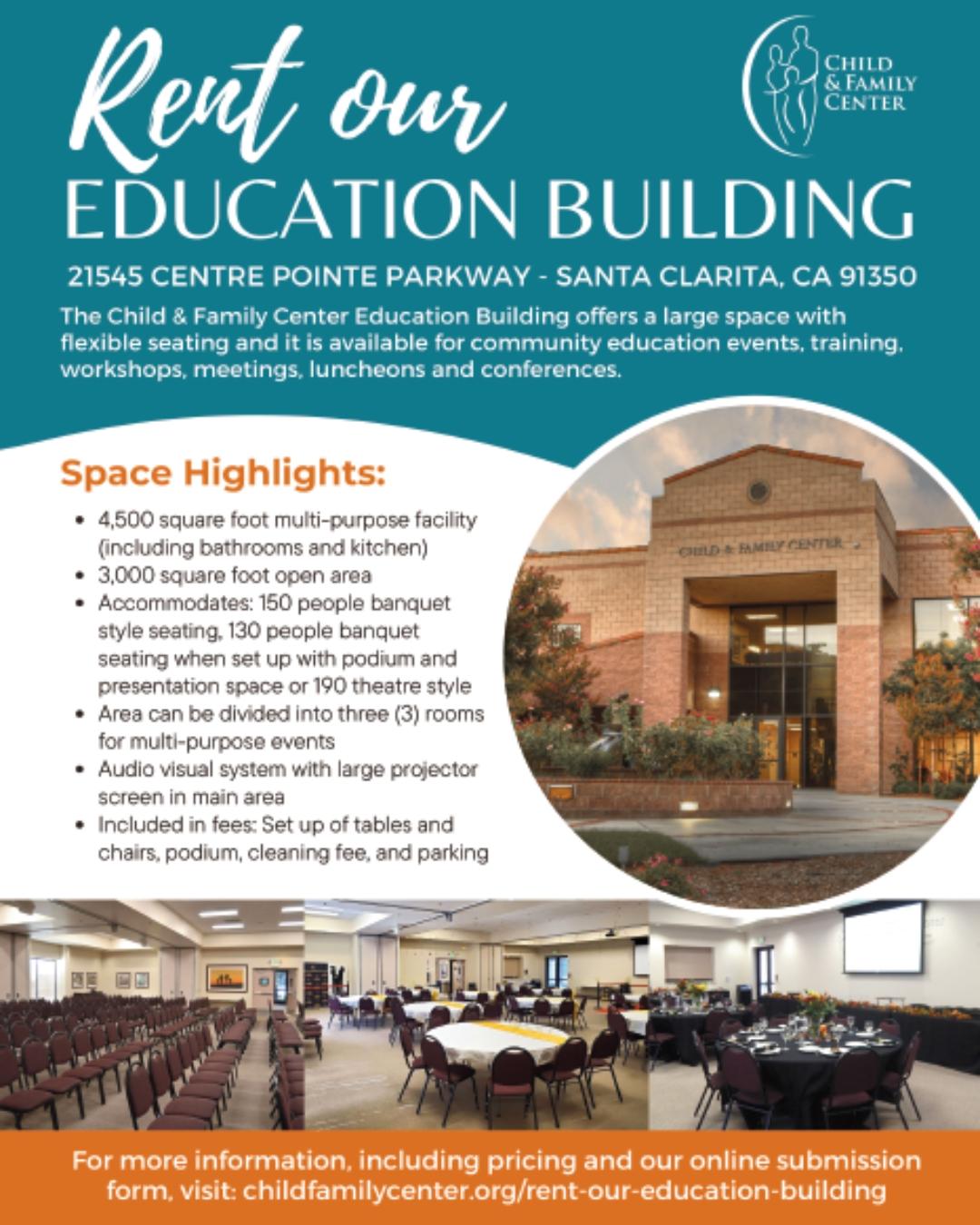 Rent our
EDUCATION BUILDING

CHILD
& FAMILY
CENTER

21545 CENTRE POINTE PARKWAY - SANTA CLARITA, CA 91350

The Child & Family Center Education Building offers a large space with flexible seating and it is available for community education events, training, workshops, meetings, luncheons and conferences.

Space Highlights:

• 4,500 square foot multi-purpose facility (including bathrooms and kitchen)
• 3,000 square foot open area
• Accommodates: 150 people banquet style seating, 130 people banquet seating when set up with podium and presentation space or 190 theatre style
• Area can be divided into three (3) rooms for multi-purpose events
• Audio visual system with large projector screen in main area
• Included in fees: Set up of tables and chairs, podium, cleaning fee, and parking

CHILD & FAMILY CENTER

For more information, including pricing and our online submission form, visit: childfamilycenter.org/rent-our-education-building